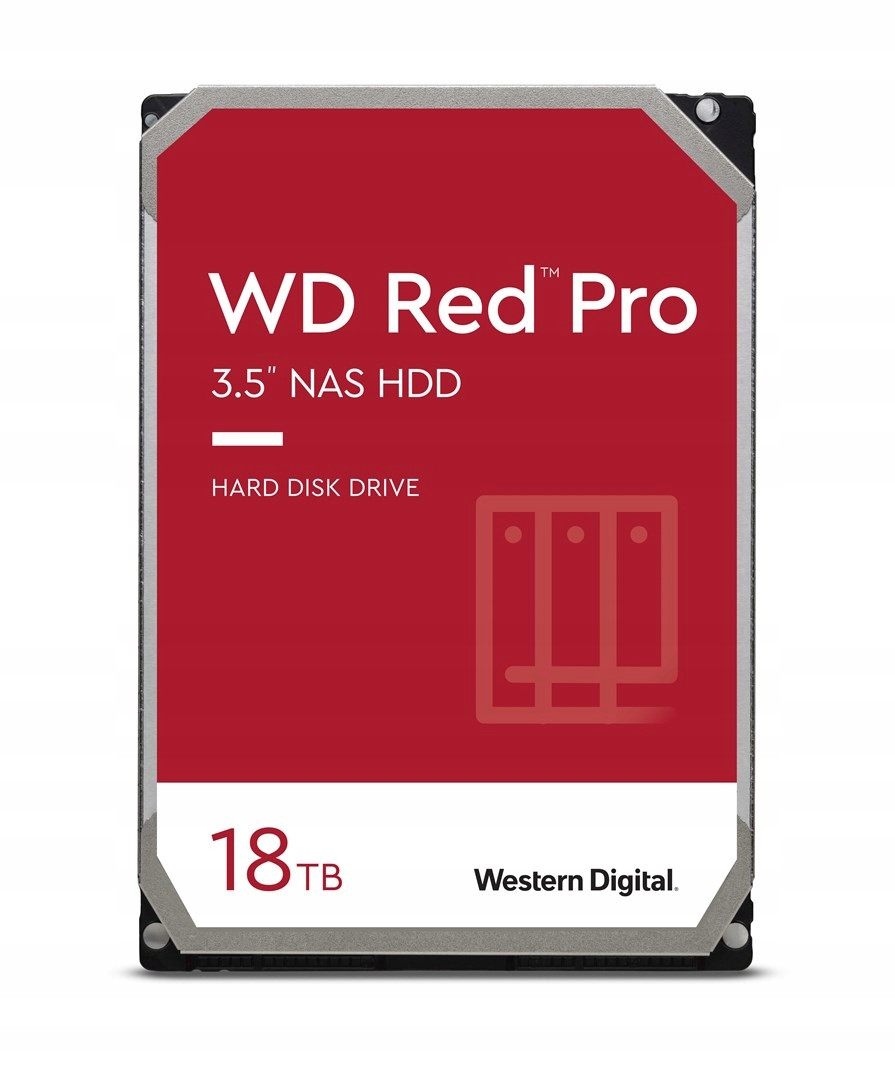 WD Red™ Pro
3.5" NAS HDD

HARD DISK DRIVE

18TB

Western Digital.